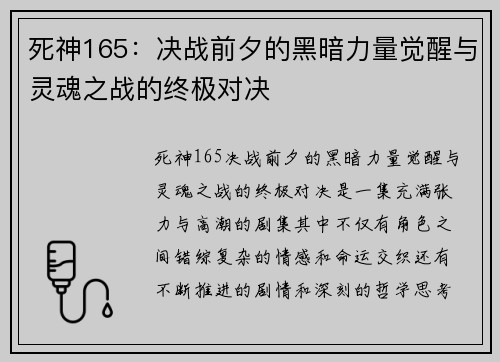 死神165：决战前夕的黑暗力量觉醒与灵魂之战的终极对决

死神165决战前夕的黑暗力量觉醒与灵魂之战的终极对决是一集充满张力与高潮的剧集其中不仅有角色之间错综复杂的情感和命运交织还有不断推进的剧情和深刻的哲学思考